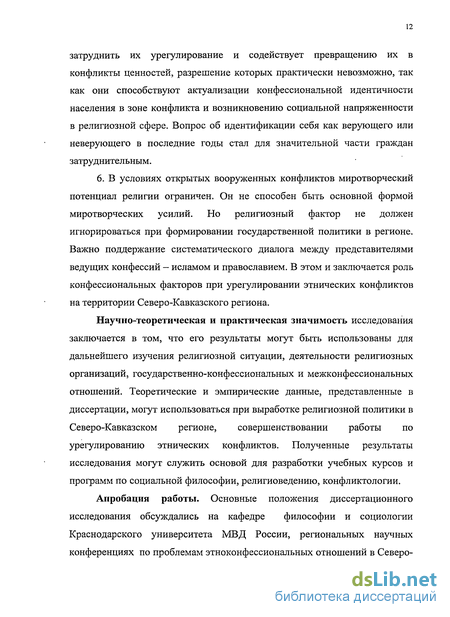 12

затруднить их урегулирование и содействует превращению их в конфликты ценностей, разрешение которых практически невозможно, так как они способствуют актуализации конфессиональной идентичности населения в зоне конфликта и возникновению социальной напряженности в религиозной сфере. Вопрос об идентификации себя как верующего или неверующего в последние годы стал для значительной части граждан затруднительным.

6. В условиях открытых вооруженных конфликтов миротворческий потенциал религии ограничен. Он не способен быть основной формой миротворческих усилий. Но религиозный фактор не должен игнорироваться при формировании государственной политики в регионе. Важно поддержание систематического диалога между представителями ведущих конфессий – исламом и православием. В этом и заключается роль конфессиональных факторов при урегулировании этнических конфликтов на территории Северо-Кавказского региона.

Научно-теоретическая и практическая значимость исследования заключается в том, что его результаты могут быть использованы для дальнейшего изучения религиозной ситуации, деятельности религиозных организаций, государственно-конфессиональных и межконфессиональных отношений. Теоретические и эмпирические данные, представленные в диссертации, могут использоваться при выработке религиозной политики в Северо-Кавказском регионе, совершенствовании работы по урегулированию этнических конфликтов. Полученные результаты исследования могут служить основой для разработки учебных курсов и программ по социальной философии, религиоведению, конфликтологии.

Апробация работы. Основные положения диссертационного исследования обсуждались на кафедре философии и социологии Краснодарского университета МВД России, региональных научных конференциях по проблемам этноконфессиональных отношений в Северо-

dsLib.net
библиотека диссертаций